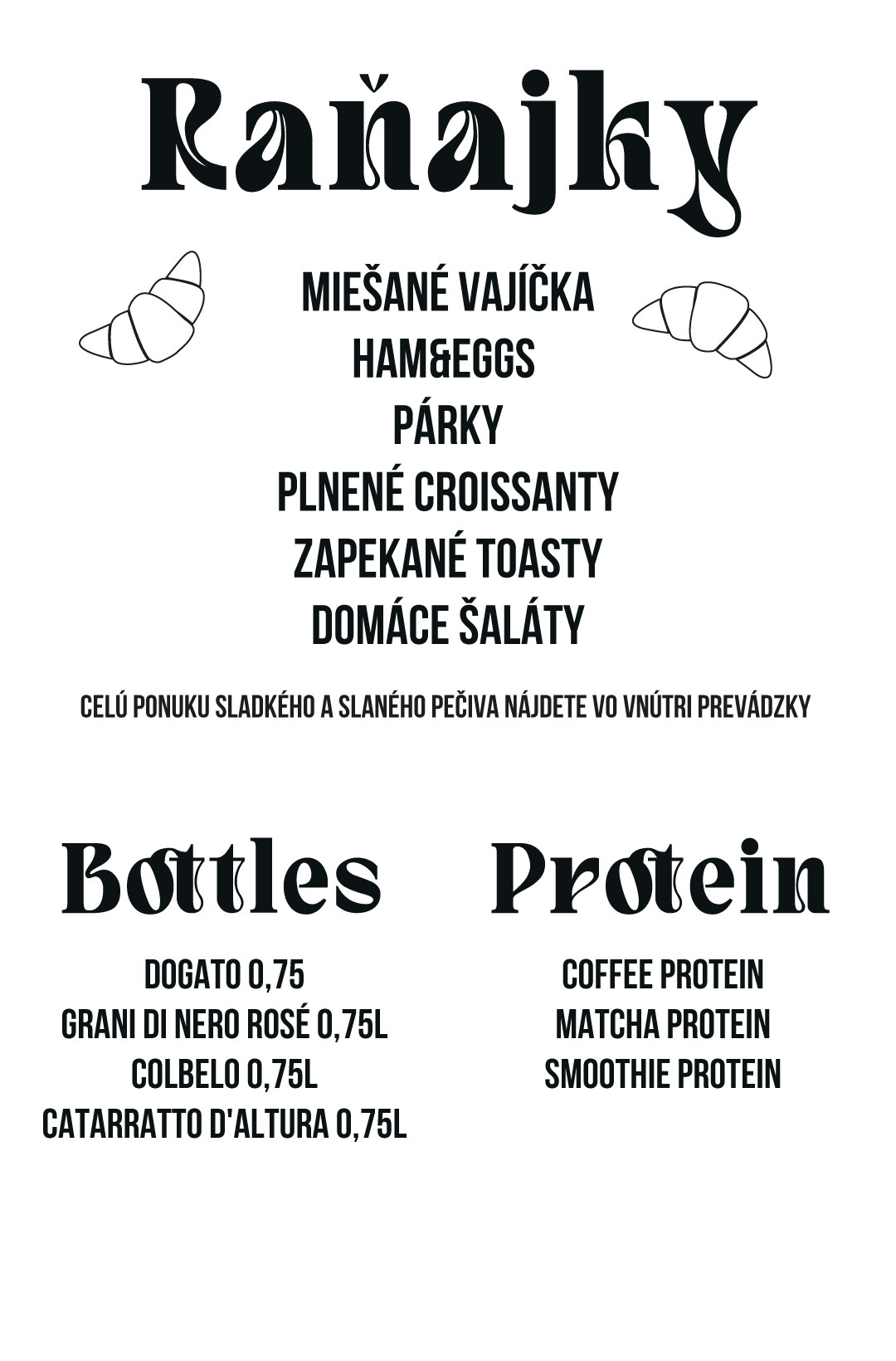 Raňajky

MIEŠANÉ VAJÍČKA
HAM&EGGS
PÁRKY
PLNENÉ CROISSANTY
ZAPEKANÉ TOASTY
DOMÁCE ŠALÁTY

CELÚ PONUKU SLADKÉHO A SLANÉHO PEČIVA NÁJDETE VO VNÚTRI PREVÁDZKY

Bottles

DOGATO 0,75
GRANI DI NERO ROSÉ 0,75L
COLBELO 0,75L
CATARRATTO D'ALTURA 0,75L

Protein

COFFEE PROTEIN
MATCHA PROTEIN
SMOOTHIE PROTEIN